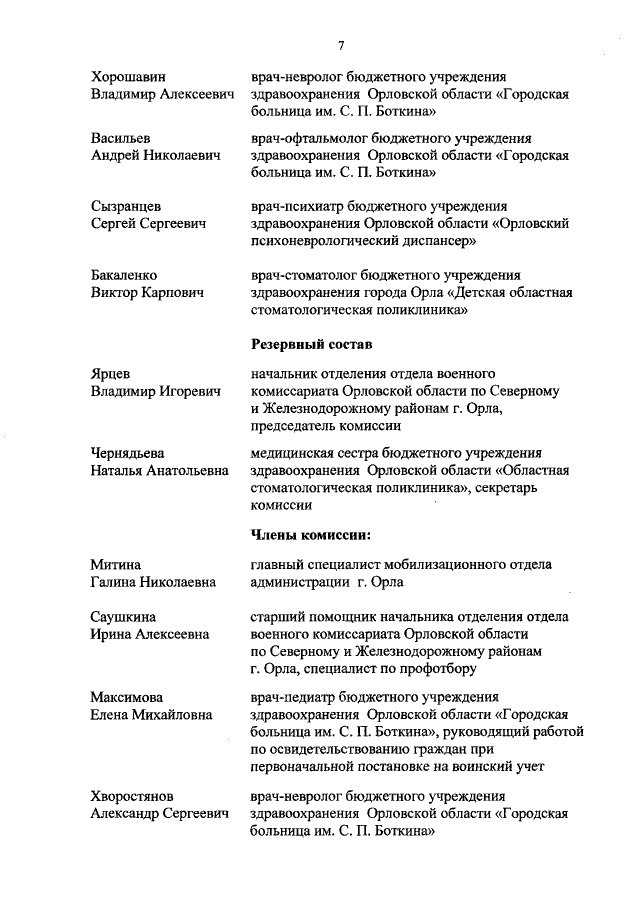 7

Хорошавин
Владимир Алексеевич

врач-невролог бюджетного учреждения здравоохранения Орловской области «Городская больница им. С. П. Боткина»

Васильев
Андрей Николаевич

врач-офтальмолог бюджетного учреждения здравоохранения Орловской области «Городская больница им. С. П. Боткина»

Сызранцев
Сергей Сергеевич

врач-психиатр бюджетного учреждения здравоохранения Орловской области «Орловский психоневрологический диспансер»

Бакаленко
Виктор Карпович

врач-стоматолог бюджетного учреждения здравоохранения города Орла «Детская областная стоматологическая поликлиника»

Резервный состав

Ярцев
Владимир Игоревич

начальник отделения отдела военного комиссариата Орловской области по Северному и Железнодорожному районам г. Орла, председатель комиссии

Чернядьева
Наталья Анатольевна

медицинская сестра бюджетного учреждения здравоохранения Орловской области «Областная стоматологическая поликлиника», секретарь комиссии

Члены комиссии:

Митина
Галина Николаевна

главный специалист мобилизационного отдела администрации г. Орла

Саушкина
Ирина Алексеевна

старший помощник начальника отделения отдела военного комиссариата Орловской области по Северному и Железнодорожному районам г. Орла, специалист по профотбору

Максимова
Елена Михайловна

врач-педиатр бюджетного учреждения здравоохранения Орловской области «Городская больница им. С. П. Боткина», руководящий работой по освидетельствованию граждан при первоначальной постановке на воинский учет

Хворостянов
Александр Сергеевич

врач-невролог бюджетного учреждения здравоохранения Орловской области «Городская больница им. С. П. Боткина»